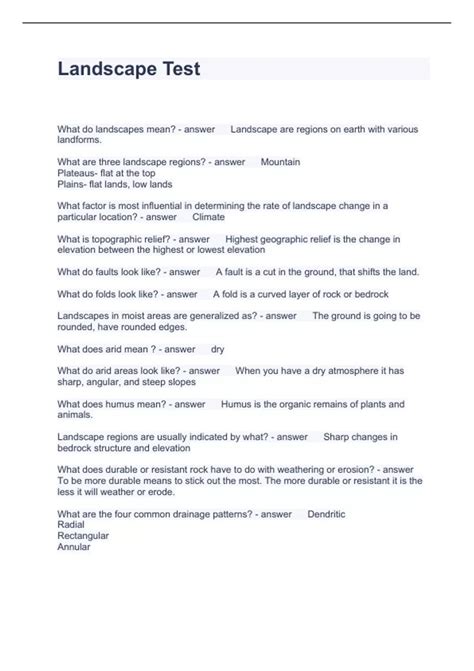 Landscape Test

What do landscapes mean? - answer Landscape are regions on earth with various landforms.

What are three landscape regions? - answer Mountain
Plateaus- flat at the top
Plains- flat lands, low lands

What factor is most influential in determining the rate of landscape change in a particular location? - answer Climate

What is topographic relief? - answer Highest geographic relief is the change in elevation between the highest or lowest elevation

What do faults look like? - answer A fault is a cut in the ground, that shifts the land.

What do folds look like? - answer A fold is a curved layer of rock or bedrock

Landscapes in moist areas are generalized as? - answer The ground is going to be rounded, have rounded edges.

What does arid mean ? - answer dry

What do arid areas look like? - answer When you have a dry atmosphere it has sharp, angular, and steep slopes

What does humus mean? - answer Humus is the organic remains of plants and animals.

Landscape regions are usually indicated by what? - answer Sharp changes in bedrock structure and elevation

What does durable or resistant rock have to do with weathering or erosion? - answer To be more durable means to stick out the most. The more durable or resistant it is the less it will weather or erode.

What are the four common drainage patterns? - answer Dendritic
Radial
Rectangular
Annular